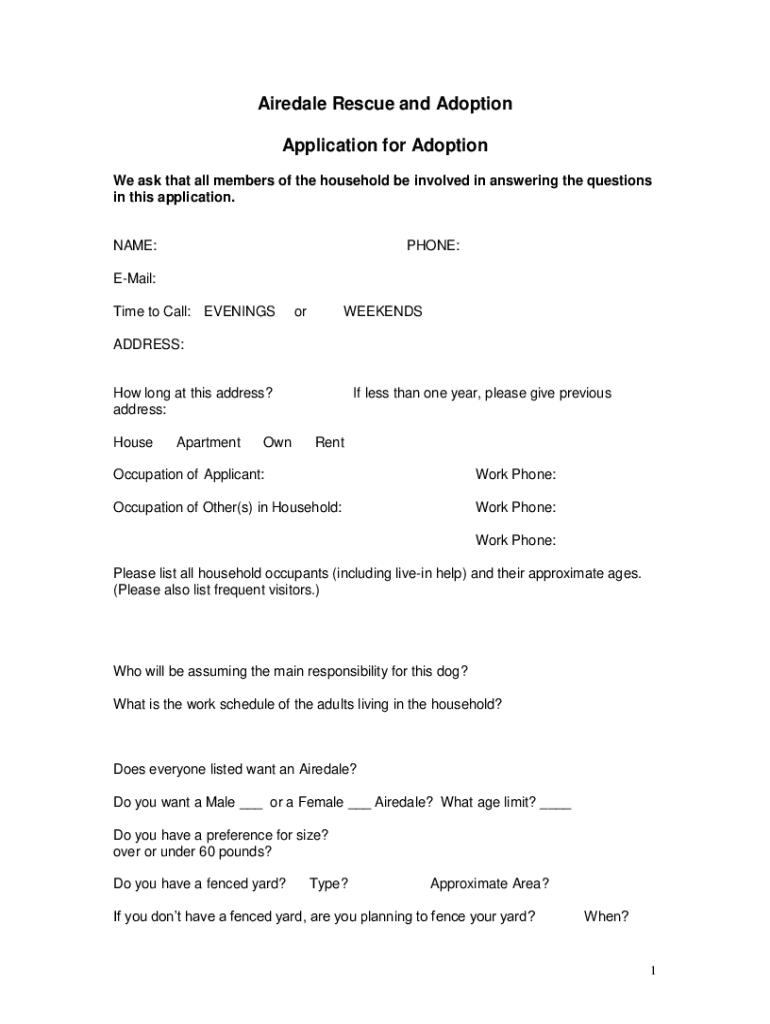 Airedale Rescue and Adoption

Application for Adoption

We ask that all members of the household be involved in answering the questions in this application.

NAME: PHONE:

E-Mail:

Time to Call: EVENINGS or WEEKENDS

ADDRESS:

How long at this address? If less than one year, please give previous address:

House Apartment Own Rent

Occupation of Applicant: Work Phone:

Occupation of Other(s) in Household: Work Phone:

Work Phone:

Please list all household occupants (including live-in help) and their approximate ages. (Please also list frequent visitors.)

Who will be assuming the main responsibility for this dog?

What is the work schedule of the adults living in the household?

Does everyone listed want an Airedale?

Do you want a Male ___ or a Female ___ Airedale? What age limit? ____

Do you have a preference for size?
over or under 60 pounds?

Do you have a fenced yard? Type? Approximate Area?

If you don't have a fenced yard, are you planning to fence your yard? When?

1